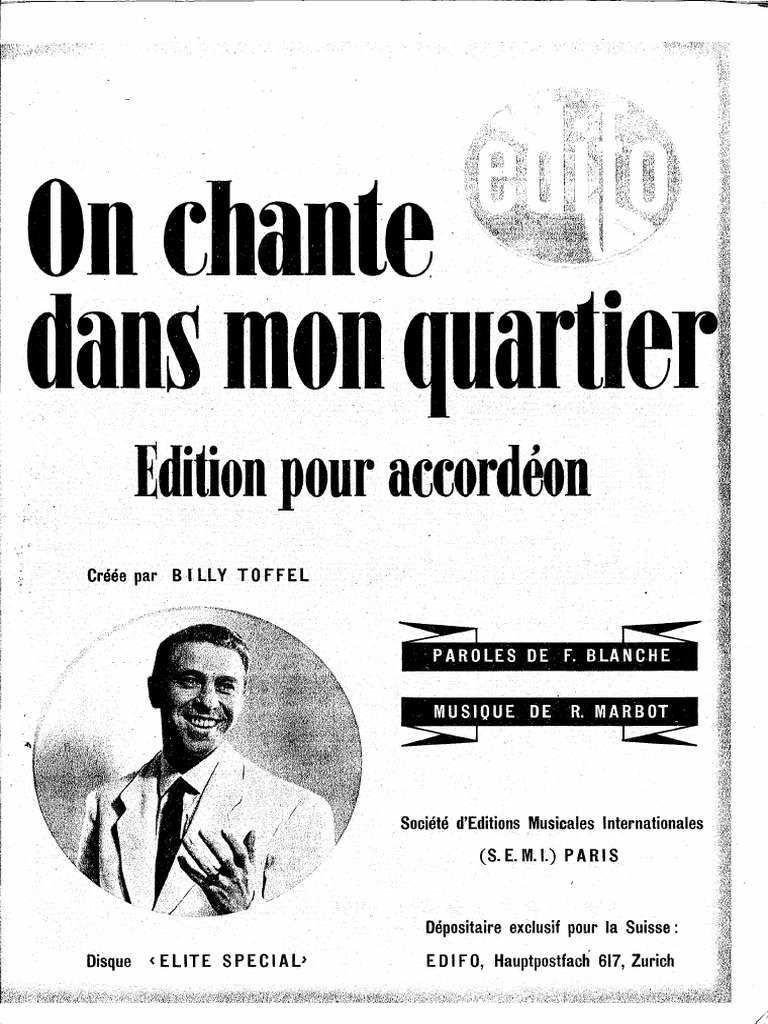 edifo

On chante dans mon quartier

Edition pour accordéon

Créée par BILLY TOFFEL

PAROLES DE F. BLANCHE

MUSIQUE DE R. MARBOT

Société d'Editions Musicales Internationales
(S. E. M. I.) PARIS

Dépositaire exclusif pour la Suisse:
EDIFO, Hauptpostfach 617, Zurich

Disque ‹ELITE SPECIAL›